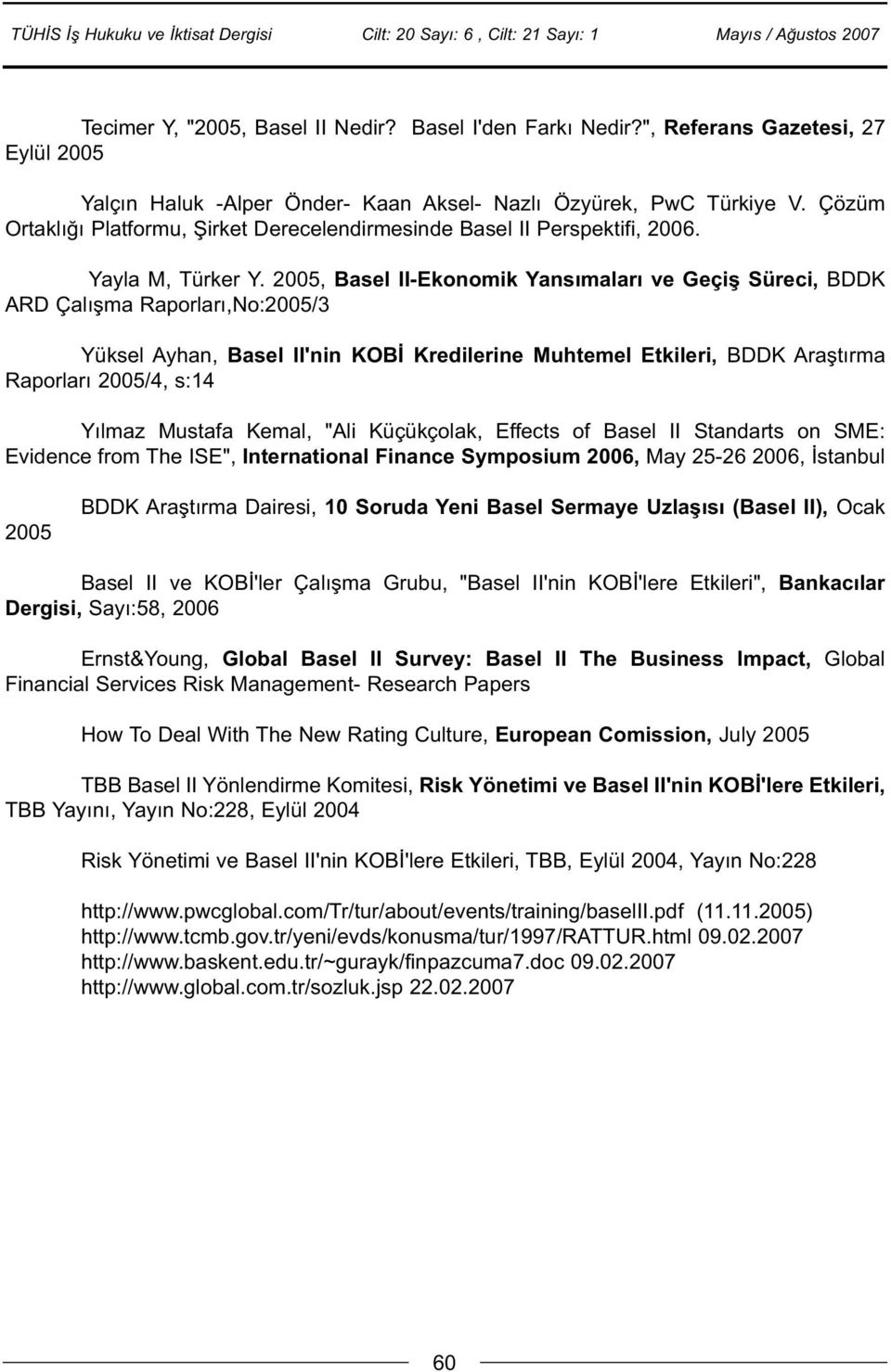 TÜHİS İş Hukuku ve İktisat Dergisi Cilt: 20 Sayı: 6 , Cilt: 21 Sayı: 1 Mayıs / Ağustos 2007

Tecimer Y, "2005, Basel II Nedir? Basel I'den Farkı Nedir?", Referans Gazetesi, 27 Eylül 2005

Yalçın Haluk -Alper Önder- Kaan Aksel- Nazlı Özyürek, PwC Türkiye V. Çözüm Ortaklığı Platformu, Şirket Derecelendirmesinde Basel II Perspektifi, 2006.

Yayla M, Türker Y. 2005, Basel II-Ekonomik Yansımaları ve Geçiş Süreci, BDDK ARD Çalışma Raporları,No:2005/3

Yüksel Ayhan, Basel II'nin KOBİ Kredilerine Muhtemel Etkileri, BDDK Araştırma Raporları 2005/4, s:14

Yılmaz Mustafa Kemal, "Ali Küçükçolak, Effects of Basel II Standarts on SME: Evidence from The ISE", International Finance Symposium 2006, May 25-26 2006, İstanbul

BDDK Araştırma Dairesi, 10 Soruda Yeni Basel Sermaye Uzlaşısı (Basel II), Ocak 2005

Basel II ve KOBİ'ler Çalışma Grubu, "Basel II'nin KOBİ'lere Etkileri", Bankacılar Dergisi, Sayı:58, 2006

Ernst&Young, Global Basel II Survey: Basel II The Business Impact, Global Financial Services Risk Management- Research Papers

How To Deal With The New Rating Culture, European Comission, July 2005

TBB Basel II Yönlendirme Komitesi, Risk Yönetimi ve Basel II'nin KOBİ'lere Etkileri, TBB Yayını, Yayın No:228, Eylül 2004

Risk Yönetimi ve Basel II'nin KOBİ'lere Etkileri, TBB, Eylül 2004, Yayın No:228

http://www.pwcglobal.com/Tr/tur/about/events/training/baselII.pdf (11.11.2005)
http://www.tcmb.gov.tr/yeni/evds/konusma/tur/1997/RATTUR.html 09.02.2007
http://www.baskent.edu.tr/~gurayk/finpazcuma7.doc 09.02.2007
http://www.global.com.tr/sozluk.jsp 22.02.2007

60